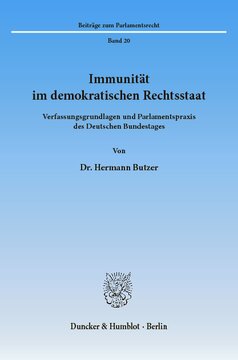 Beiträge zum Parlamentsrecht

Band 20

Immunität im demokratischen Rechtsstaat

Verfassungsgrundlagen und Parlamentspraxis des Deutschen Bundestages

Von

Dr. Hermann Butzer

Duncker & Humblot · Berlin